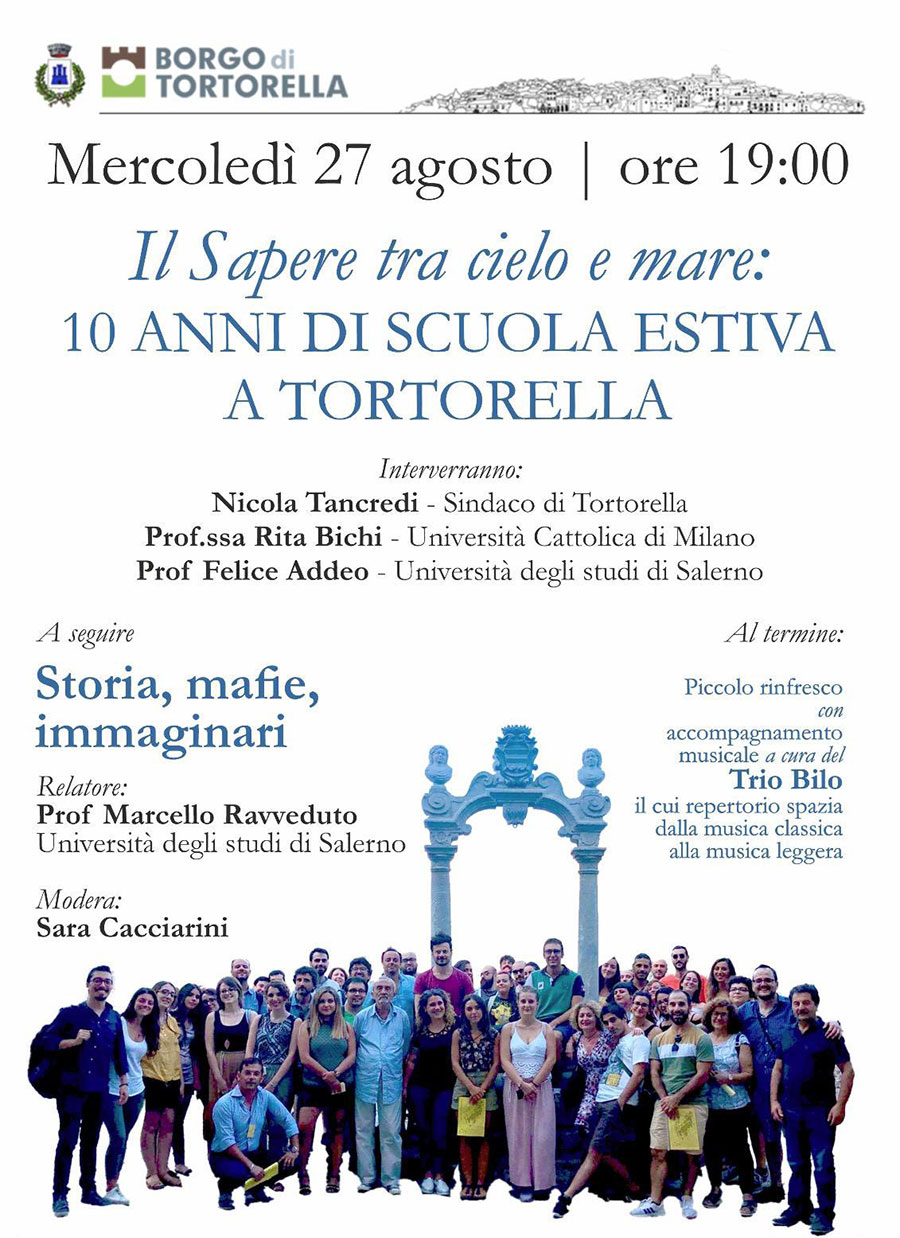 BORGO di TORTORELLA

Mercoledì 27 agosto | ore 19:00

Il Sapere tra cielo e mare:
10 ANNI DI SCUOLA ESTIVA A TORTORELLA

Interverranno:
Nicola Tancredi - Sindaco di Tortorella
Prof.ssa Rita Bichi - Università Cattolica di Milano
Prof Felice Addeo - Università degli studi di Salerno

A seguire

Storia, mafie, immaginari

Relatore:
Prof Marcello Ravveduto
Università degli studi di Salerno

Modera:
Sara Cacciarini

Al termine:

Piccolo rinfresco con accompagnamento musicale a cura del
Trio Bilo
il cui repertorio spazia dalla musica classica alla musica leggera